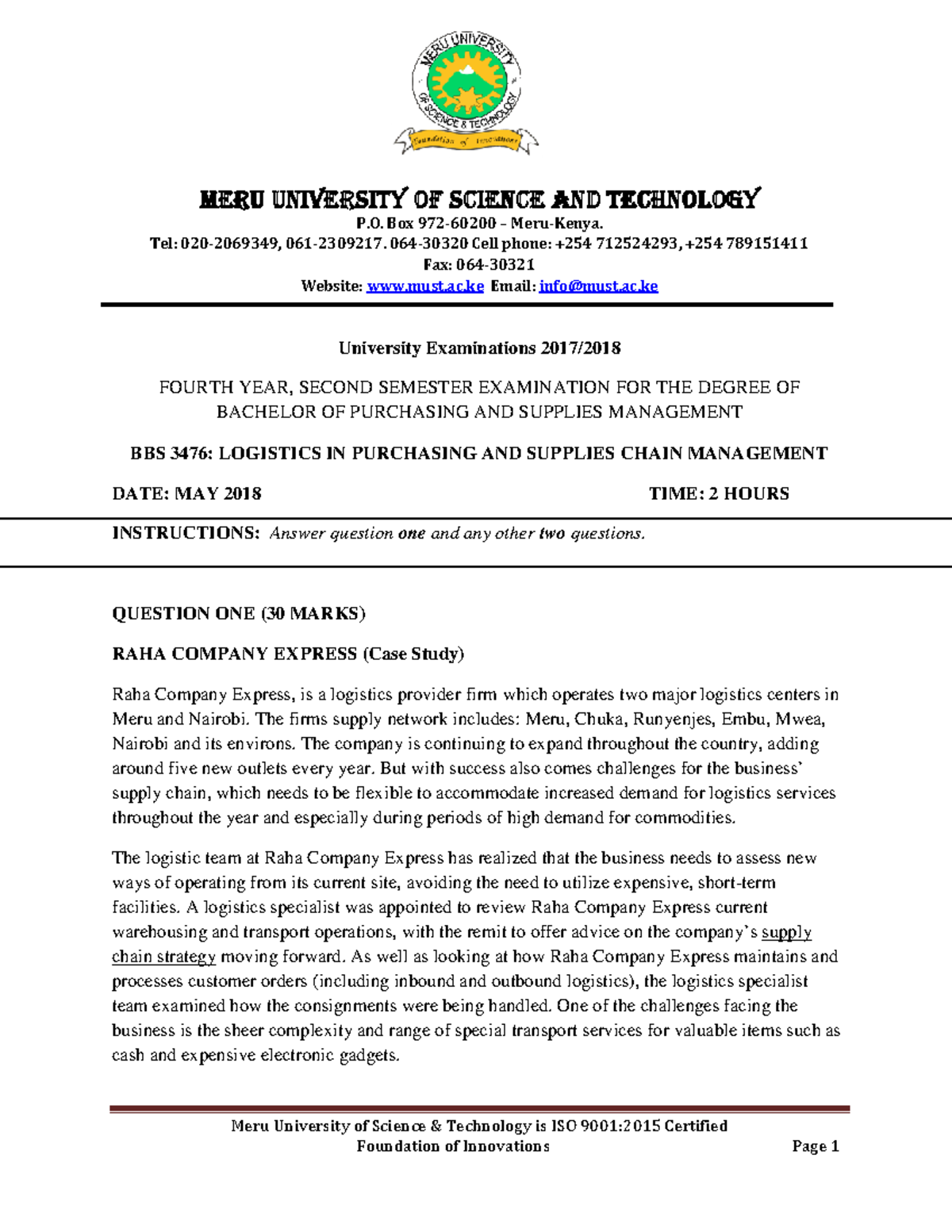 MERU UNIVERSITY OF SCIENCE & TECHNOLOGY
Foundation of Innovations

MERU UNIVERSITY OF SCIENCE AND TECHNOLOGY
P.O. Box 972-60200 – Meru-Kenya.
Tel: 020-2069349, 061-2309217. 064-30320 Cell phone: +254 712524293, +254 789151411
Fax: 064-30321
Website: www.must.ac.ke Email: info@must.ac.ke

University Examinations 2017/2018

FOURTH YEAR, SECOND SEMESTER EXAMINATION FOR THE DEGREE OF BACHELOR OF PURCHASING AND SUPPLIES MANAGEMENT

BBS 3476: LOGISTICS IN PURCHASING AND SUPPLIES CHAIN MANAGEMENT

DATE: MAY 2018 TIME: 2 HOURS

INSTRUCTIONS: Answer question one and any other two questions.

QUESTION ONE (30 MARKS)

RAHA COMPANY EXPRESS (Case Study)

Raha Company Express, is a logistics provider firm which operates two major logistics centers in Meru and Nairobi. The firms supply network includes: Meru, Chuka, Runyenjes, Embu, Mwea, Nairobi and its environs. The company is continuing to expand throughout the country, adding around five new outlets every year. But with success also comes challenges for the business' supply chain, which needs to be flexible to accommodate increased demand for logistics services throughout the year and especially during periods of high demand for commodities.

The logistic team at Raha Company Express has realized that the business needs to assess new ways of operating from its current site, avoiding the need to utilize expensive, short-term facilities. A logistics specialist was appointed to review Raha Company Express current warehousing and transport operations, with the remit to offer advice on the company's supply chain strategy moving forward. As well as looking at how Raha Company Express maintains and processes customer orders (including inbound and outbound logistics), the logistics specialist team examined how the consignments were being handled. One of the challenges facing the business is the sheer complexity and range of special transport services for valuable items such as cash and expensive electronic gadgets.

Meru University of Science & Technology is ISO 9001:2015 Certified
Foundation of Innovations Page 1